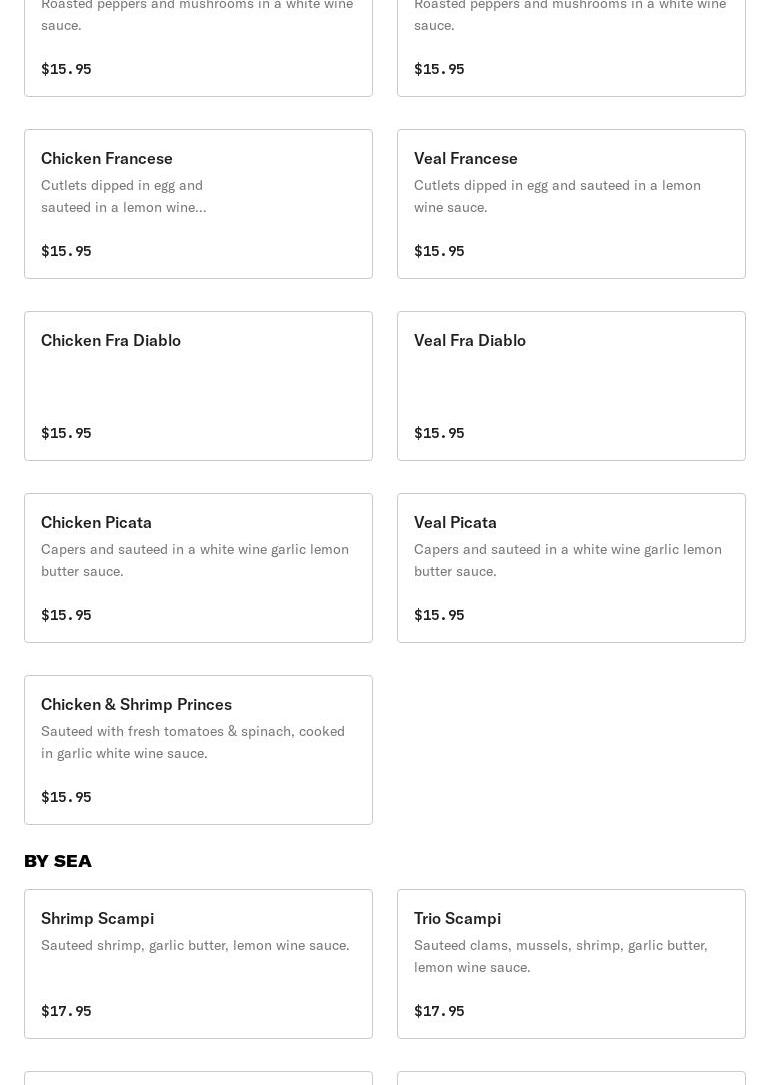 Roasted peppers and mushrooms in a white wine sauce.

$15.95

Roasted peppers and mushrooms in a white wine sauce.

$15.95

Chicken Francese

Cutlets dipped in egg and sauteed in a lemon wine...

$15.95

Veal Francese

Cutlets dipped in egg and sauteed in a lemon wine sauce.

$15.95

Chicken Fra Diablo

$15.95

Veal Fra Diablo

$15.95

Chicken Picata

Capers and sauteed in a white wine garlic lemon butter sauce.

$15.95

Veal Picata

Capers and sauteed in a white wine garlic lemon butter sauce.

$15.95

Chicken & Shrimp Princes

Sauteed with fresh tomatoes & spinach, cooked in garlic white wine sauce.

$15.95

BY SEA

Shrimp Scampi

Sauteed shrimp, garlic butter, lemon wine sauce.

$17.95

Trio Scampi

Sauteed clams, mussels, shrimp, garlic butter, lemon wine sauce.

$17.95